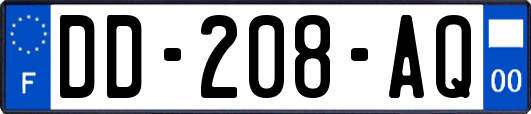 F
DD-208-AQ
00